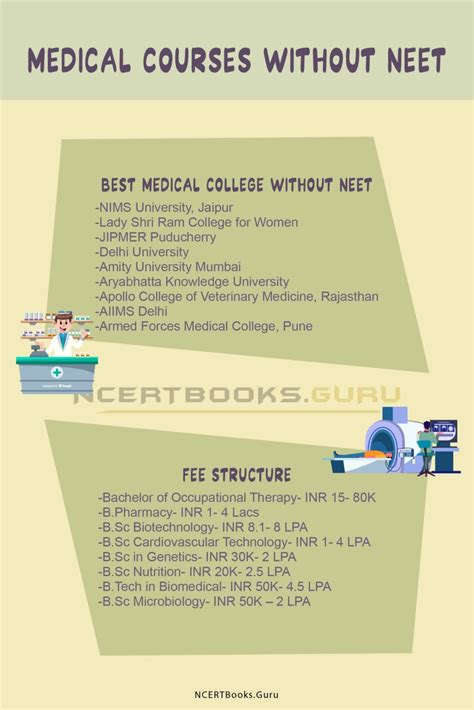 MEDICAL COURSES WITHOUT NEET

BEST MEDICAL COLLEGE WITHOUT NEET

-NIMS University, Jaipur
-Lady Shri Ram College for Women
-JIPMER Puducherry
-Delhi University
-Amity University Mumbai
-Aryabhatta Knowledge University
-Apollo College of Veterinary Medicine, Rajasthan
-AIIMS Delhi
-Armed Forces Medical College, Pune

NCERTBOOKS.GURU

FEE STRUCTURE

-Bachelor of Occupational Therapy- INR 15- 80K
-B.Pharmacy- INR 1- 4 Lacs
-B.Sc Biotechnology- INR 8.1- 8 LPA
-B.Sc Cardiovascular Technology- INR 1- 4 LPA
-B.Sc in Genetics- INR 30K- 2 LPA
-B.Sc Nutrition- INR 20K- 2.5 LPA
-B.Tech in Biomedical- INR 50K- 4.5 LPA
-B.Sc Microbiology- INR 50K – 2 LPA

NCERTBooks.Guru